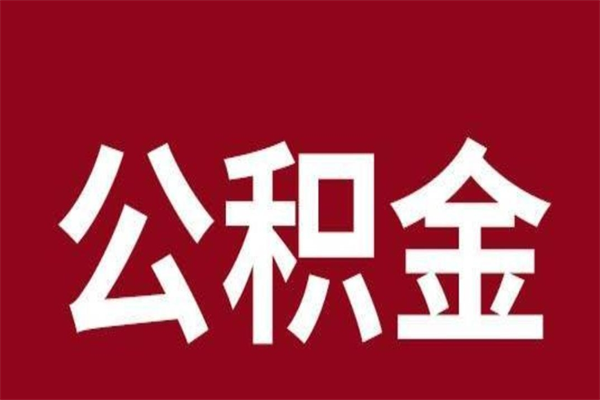 公积金